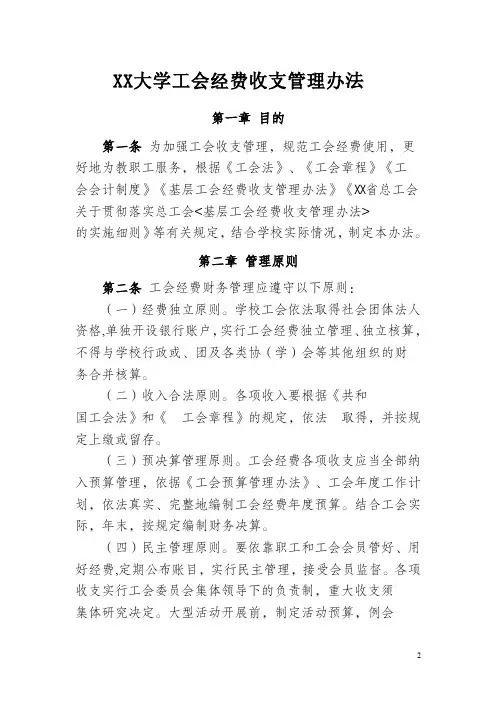 XX大学工会经费收支管理办法

第一章 目的

第一条 为加强工会收支管理，规范工会经费使用，更好地为教职工服务，根据《工会法》、《工会章程》《工会会计制度》《基层工会经费收支管理办法》《XX省总工会关于贯彻落实总工会<基层工会经费收支管理办法>的实施细则》等有关规定，结合学校实际情况，制定本办法。

第二章 管理原则

第二条 工会经费财务管理应遵守以下原则：

（一）经费独立原则。学校工会依法取得社会团体法人资格,单独开设银行账户,实行工会经费独立管理、独立核算，不得与学校行政或、团及各类协（学）会等其他组织的财务合并核算。

（二）收入合法原则。各项收入要根据《共和国工会法》和《 工会章程》的规定，依法 取得，并按规定上缴或留存。

（三）预决算管理原则。工会经费各项收支应当全部纳入预算管理，依据《工会预算管理办法》、工会年度工作计划，依法真实、完整地编制工会经费年度预算。结合工会实际，年末，按规定编制财务决算。

（四）民主管理原则。要依靠职工和工会会员管好、用好经费,定期公布账目，实行民主管理，接受会员监督。各项收支实行工会委员会集体领导下的负责制，重大收支须集体研究决定。大型活动开展前，制定活动预算，例会

2